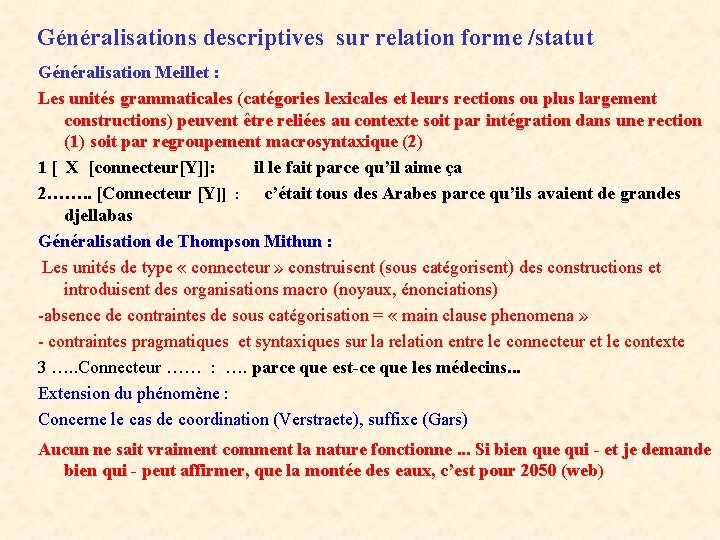 Généralisations descriptives sur relation forme /statut

Généralisation Meillet :

Les unités grammaticales (catégories lexicales et leurs rections ou plus largement constructions) peuvent être reliées au contexte soit par intégration dans une rection (1) soit par regroupement macrosyntaxique (2)

1 [ X [connecteur[Y]]: il le fait parce qu'il aime ça

2…….. [Connecteur [Y]] : c'était tous des Arabes parce qu'ils avaient de grandes djellabas

Généralisation de Thompson Mithun :

Les unités de type « connecteur » construisent (sous catégorisent) des constructions et introduisent des organisations macro (noyaux, énonciations)

-absence de contraintes de sous catégorisation = « main clause phenomena »

- contraintes pragmatiques et syntaxiques sur la relation entre le connecteur et le contexte

3 …..Connecteur …… : …. parce que est-ce que les médecins...

Extension du phénomène :

Concerne le cas de coordination (Verstraete), suffixe (Gars)

Aucun ne sait vraiment comment la nature fonctionne ... Si bien que qui - et je demande bien qui - peut affirmer, que la montée des eaux, c'est pour 2050 (web)